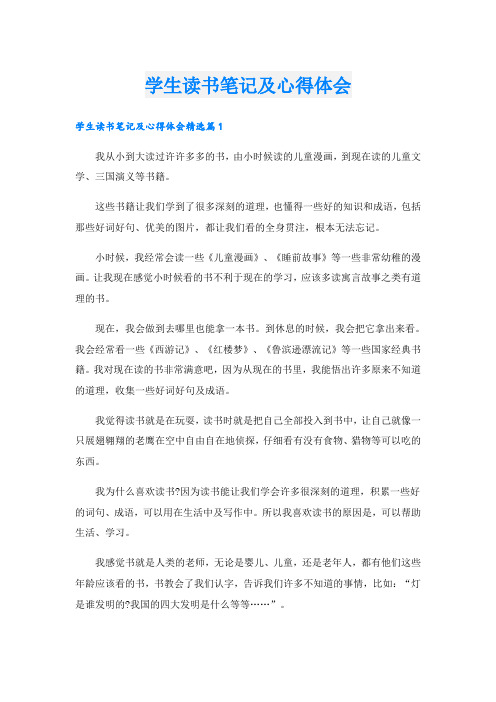 学生读书笔记及心得体会

学生读书笔记及心得体会精选篇1

我从小到大读过许许多多的书，由小时候读的儿童漫画，到现在读的儿童文学、三国演义等书籍。

这些书籍让我们学到了很多深刻的道理，也懂得一些好的知识和成语，包括那些好词好句、优美的图片，都让我们看的全身贯注，根本无法忘记。

小时候，我经常会读一些《儿童漫画》、《睡前故事》等一些非常幼稚的漫画。让我现在感觉小时候看的书不利于现在的学习，应该多读寓言故事之类有道理的书。

现在，我会做到去哪里也能拿一本书。到休息的时候，我会把它拿出来看。我会经常看一些《西游记》、《红楼梦》、《鲁滨逊漂流记》等一些国家经典书籍。我对现在读的书非常满意吧，因为从现在的书里，我能悟出许多原来不知道的道理，收集一些好词好句及成语。

我觉得读书就是在玩耍，读书时就是把自己全部投入到书中，让自己就像一只展翅翱翔的老鹰在空中自由自在地侦探，仔细看有没有食物、猎物等可以吃的东西。

我为什么喜欢读书?因为读书能让我们学会许多很深刻的道理，积累一些好的词句、成语，可以用在生活中及写作中。所以我喜欢读书的原因是，可以帮助生活、学习。

我感觉书就是人类的老师，无论是婴儿、儿童，还是老年人，都有他们这些年龄应该看的书，书教会了我们认字，告诉我们许多不知道的事情，比如：“灯是谁发明的?我国的四大发明是什么等等……”。